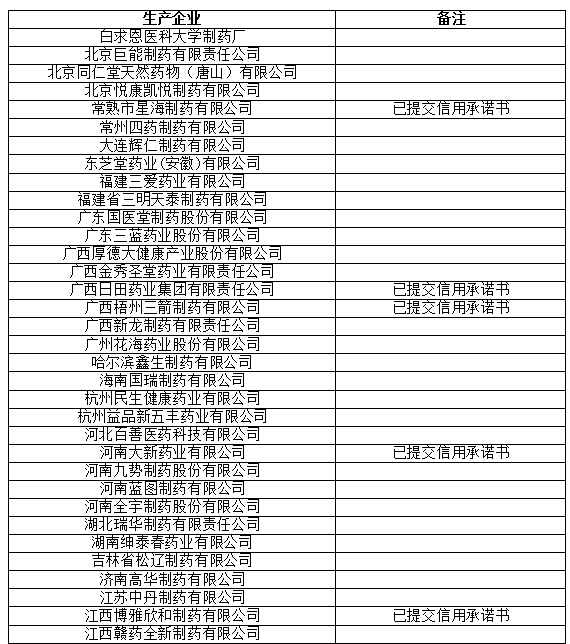 | 生产企业 | 备注 |
|---|---|
| 白求恩医科大学制药厂 | |
| 北京巨能制药有限责任公司 | |
| 北京同仁堂天然药物（唐山）有限公司 | |
| 北京悦康凯悦制药有限公司 | |
| 常熟市星海制药有限公司 | 已提交信用承诺书 |
| 常州四药制药有限公司 | |
| 大连辉仁制药有限公司 | |
| 东芝堂药业(安徽)有限公司 | |
| 福建三爱药业有限公司 | |
| 福建省三明天泰制药有限公司 | |
| 广东国医堂制药股份有限公司 | |
| 广东三蓝药业股份有限公司 | |
| 广西厚德大健康产业股份有限公司 | |
| 广西金秀圣堂药业有限责任公司 | |
| 广西日田药业集团有限责任公司 | 已提交信用承诺书 |
| 广西梧州三箭制药有限公司 | 已提交信用承诺书 |
| 广西新龙制药有限责任公司 | |
| 广州花海药业股份有限公司 | |
| 哈尔滨鑫生制药有限公司 | |
| 海南国瑞制药有限公司 | |
| 杭州民生健康药业有限公司 | |
| 杭州益品新五丰药业有限公司 | |
| 河北百善医药科技有限公司 | |
| 河南大新药业有限公司 | 已提交信用承诺书 |
| 河南九势制药股份有限公司 | |
| 河南蓝图制药有限公司 | |
| 河南全宇制药股份有限公司 | |
| 湖北瑞华制药有限责任公司 | |
| 湖南绅泰春药业有限公司 | |
| 吉林省松辽制药有限公司 | |
| 济南高华制药有限公司 | |
| 江苏中丹制药有限公司 | |
| 江西博雅欣和制药有限公司 | 已提交信用承诺书 |
| 江西赣药全新制药有限公司 | |